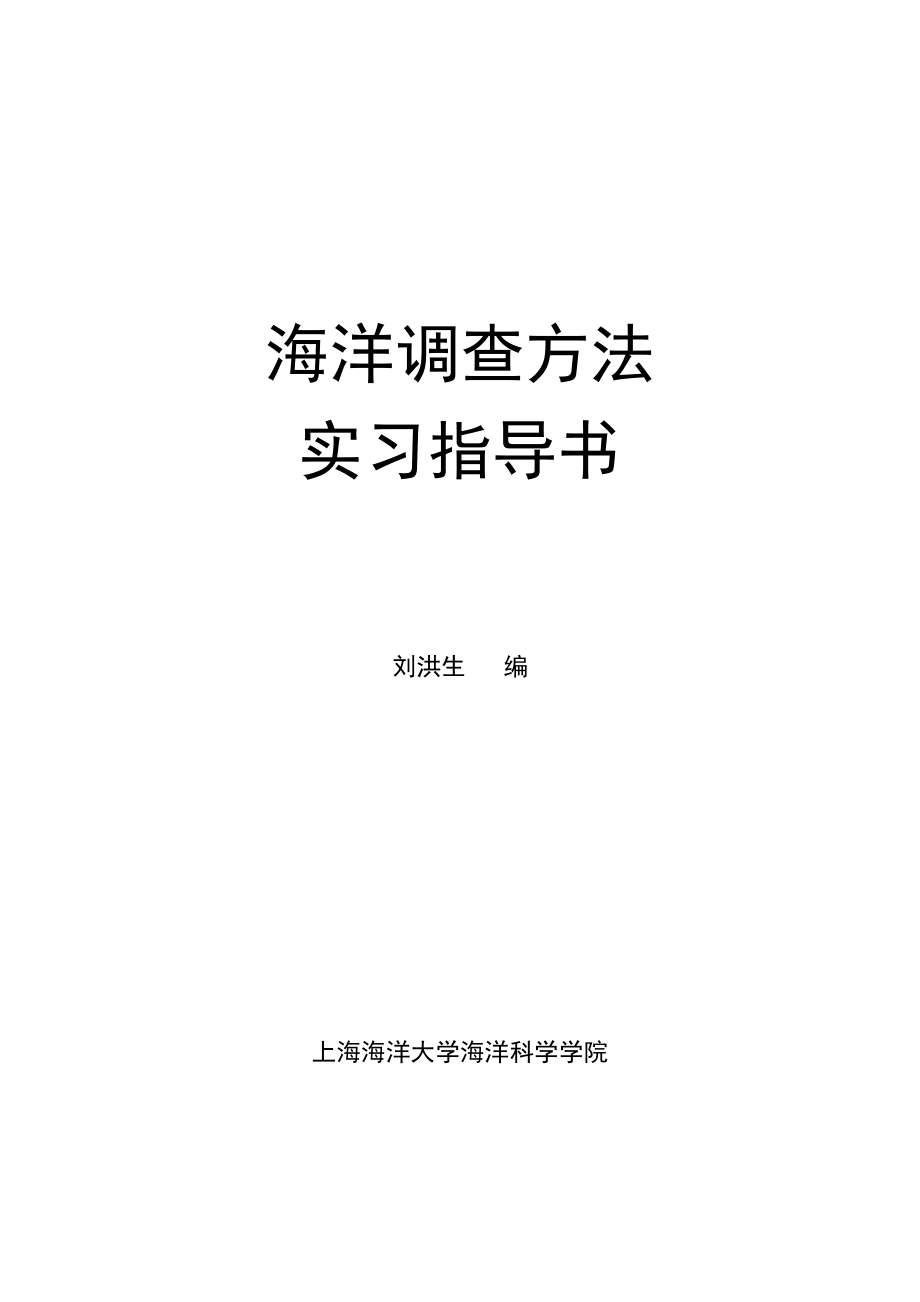 海洋调查方法
实习指导书

刘洪生　编

上海海洋大学海洋科学学院